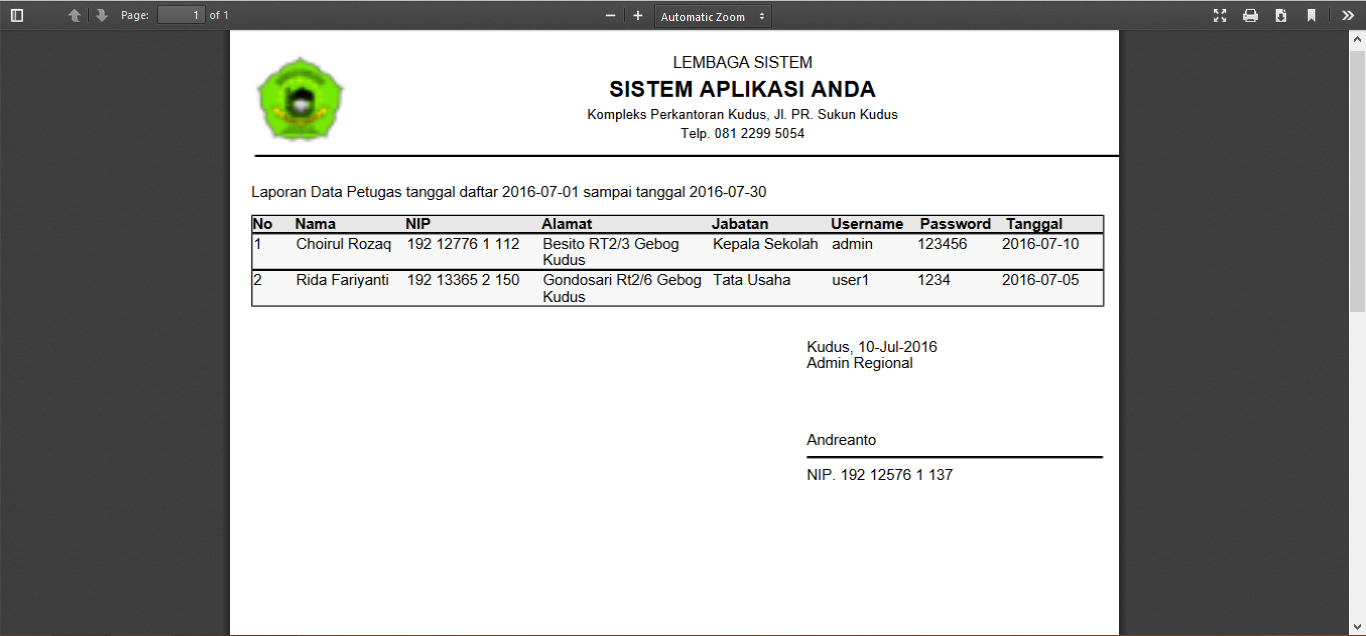 Page: 1 of 1

Automatic Zoom

LEMBAGA SISTEM
SISTEM APLIKASI ANDA
Kompleks Perkantoran Kudus, Jl. PR. Sukun Kudus
Telp. 081 2299 5054

Laporan Data Petugas tanggal daftar 2016-07-01 sampai tanggal 2016-07-30

| No | Nama | NIP | Alamat | Jabatan | Username | Password | Tanggal |
|---|---|---|---|---|---|---|---|
| 1 | Choirul Rozaq | 192 12776 1 112 | Besito RT2/3 Gebog Kudus | Kepala Sekolah | admin | 123456 | 2016-07-10 |
| 2 | Rida Fariyanti | 192 13365 2 150 | Gondosari Rt2/6 Gebog Kudus | Tata Usaha | user1 | 1234 | 2016-07-05 |

Kudus, 10-Jul-2016
Admin Regional

Andreanto

NIP. 192 12576 1 137